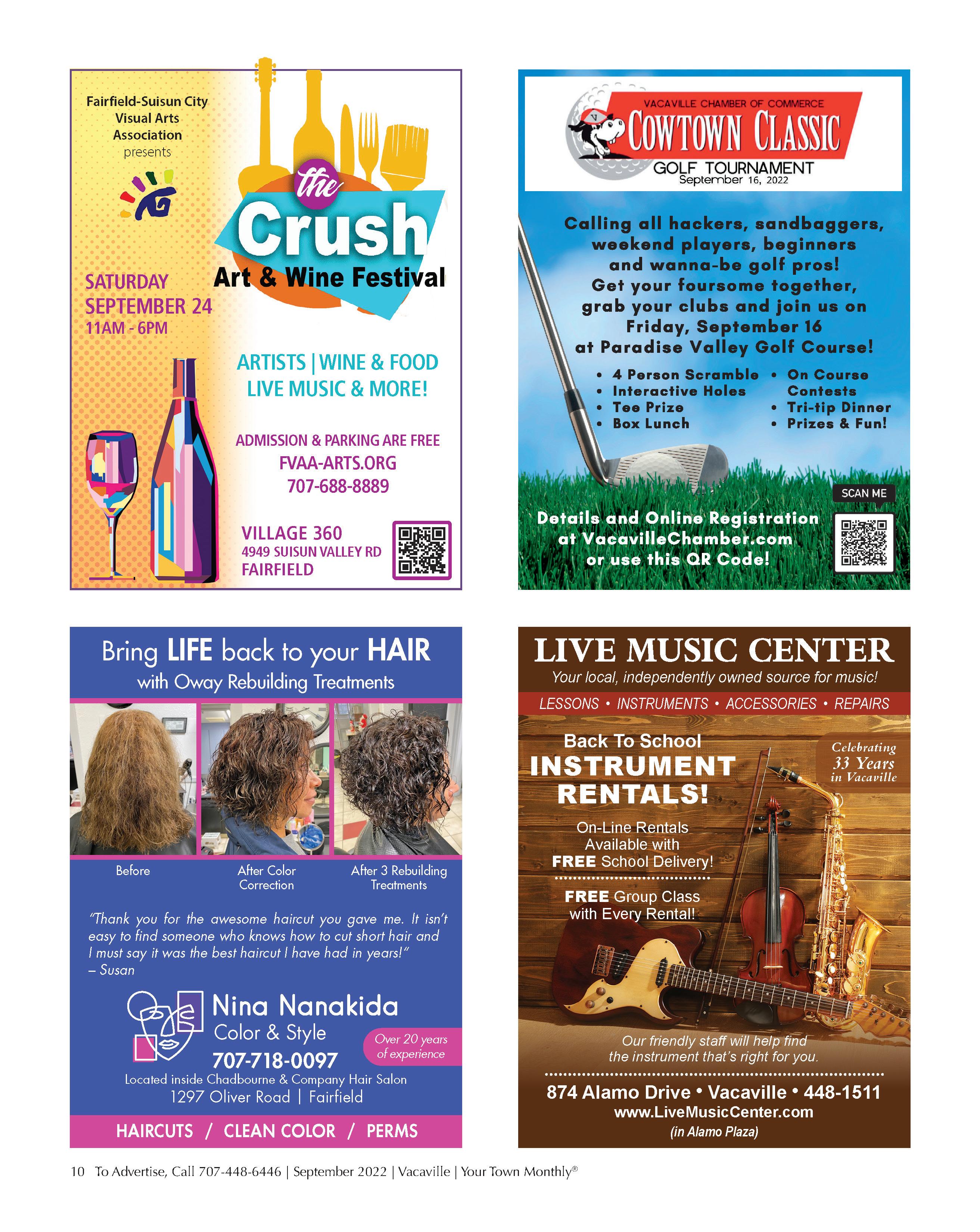 Fairfield-Suisun City Visual Arts Association presents

the Crush
Art & Wine Festival

SATURDAY
SEPTEMBER 24
11AM - 6PM

ARTISTS | WINE & FOOD
LIVE MUSIC & MORE!

ADMISSION & PARKING ARE FREE
FVAA-ARTS.ORG
707-688-8889

VILLAGE 360
4949 SUISUN VALLEY RD
FAIRFIELD

VACAVILLE CHAMBER OF COMMERCE
COWTOWN CLASSIC
GOLF TOURNAMENT
September 16, 2022

Calling all hackers, sandbaggers, weekend players, beginners and wanna-be golf pros! Get your foursome together, grab your clubs and join us on Friday, September 16 at Paradise Valley Golf Course!

• 4 Person Scramble
• Interactive Holes
• Tee Prize
• Box Lunch
• On Course Contests
• Tri-tip Dinner
• Prizes & Fun!

SCAN ME

Details and Online Registration at VacavilleChamber.com or use this QR Code!

Bring LIFE back to your HAIR
with Oway Rebuilding Treatments

Before
After Color Correction
After 3 Rebuilding Treatments

"Thank you for the awesome haircut you gave me. It isn't easy to find someone who knows how to cut short hair and I must say it was the best haircut I have had in years!"
– Susan

Nina Nanakida
Color & Style
707-718-0097
Over 20 years of experience
Located inside Chadbourne & Company Hair Salon
1297 Oliver Road | Fairfield

HAIRCUTS / CLEAN COLOR / PERMS

LIVE MUSIC CENTER
Your local, independently owned source for music!
LESSONS • INSTRUMENTS • ACCESSORIES • REPAIRS

Back To School
INSTRUMENT RENTALS!

Celebrating 33 Years in Vacaville

On-Line Rentals Available with FREE School Delivery!

FREE Group Class with Every Rental!

Our friendly staff will help find the instrument that's right for you.

874 Alamo Drive • Vacaville • 448-1511
www.LiveMusicCenter.com
(in Alamo Plaza)

10 To Advertise, Call 707-448-6446 | September 2022 | Vacaville | Your Town Monthly®